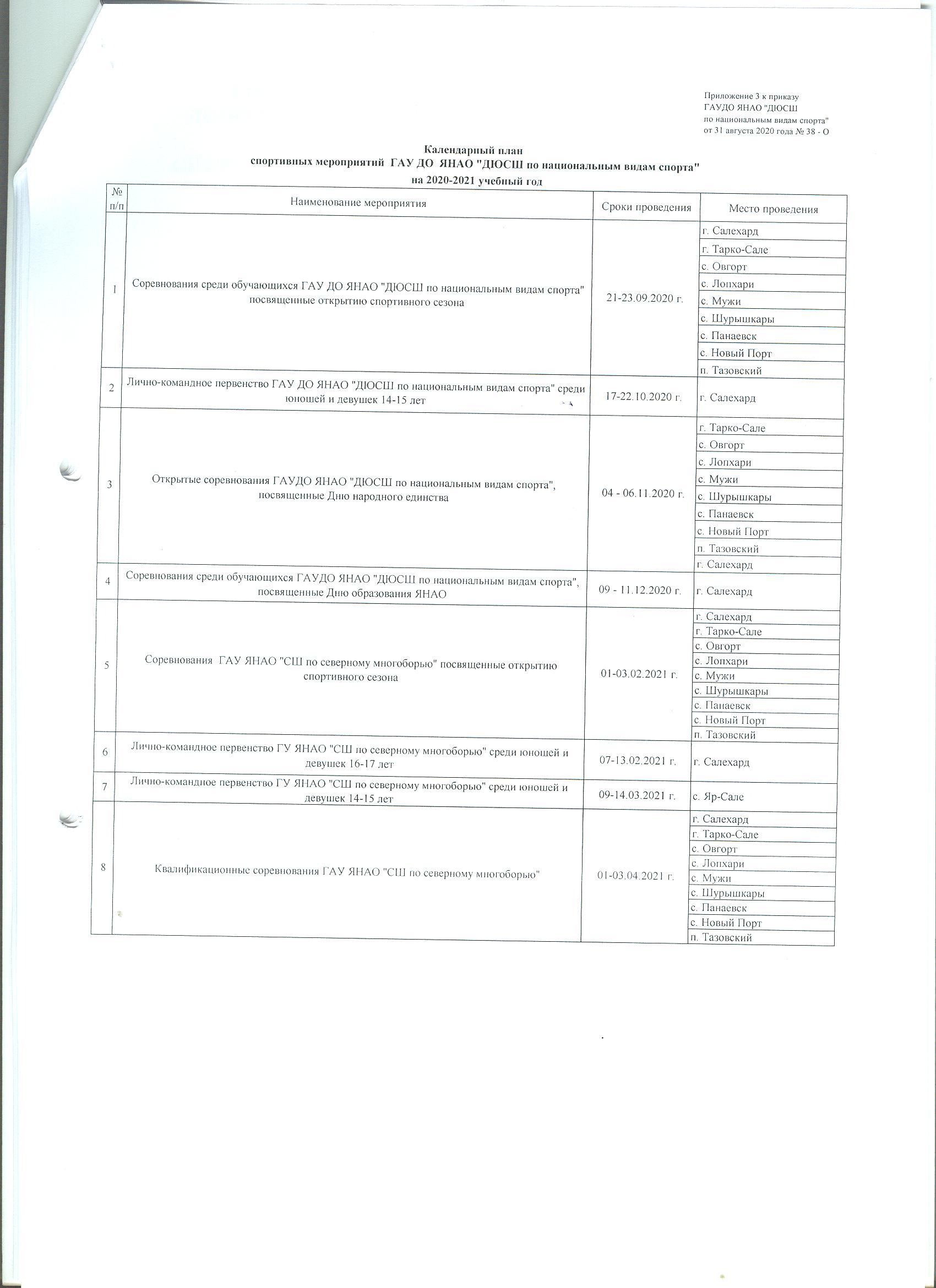 Приложение 3 к приказу
ГАУДО ЯНАО "ДЮСШ
по национальным видам спорта"
от 31 августа 2020 года № 38 - О

Календарный план
спортивных мероприятий ГАУ ДО ЯНАО "ДЮСШ по национальным видам спорта"
на 2020-2021 учебный год

| № п/п | Наименование мероприятия | Сроки проведения | Место проведения |
|---|---|---|---|
| 1 | Соревнования среди обучающихся ГАУ ДО ЯНАО "ДЮСШ по национальным видам спорта" посвященные открытию спортивного сезона | 21-23.09.2020 г. | г. Салехард |
| | | | г. Тарко-Сале |
| | | | с. Овгорт |
| | | | с. Лопхари |
| | | | с. Мужи |
| | | | с. Шурышкары |
| | | | с. Панаевск |
| | | | с. Новый Порт |
| | | | п. Тазовский |
| 2 | Лично-командное первенство ГАУ ДО ЯНАО "ДЮСШ по национальным видам спорта" среди юношей и девушек 14-15 лет | 17-22.10.2020 г. | г. Салехард |
| 3 | Открытые соревнования ГАУДО ЯНАО "ДЮСШ по национальным видам спорта", посвященные Дню народного единства | 04 - 06.11.2020 г. | г. Тарко-Сале |
| | | | с. Овгорт |
| | | | с. Лопхари |
| | | | с. Мужи |
| | | | с. Шурышкары |
| | | | с. Панаевск |
| | | | с. Новый Порт |
| | | | п. Тазовский |
| | | | г. Салехард |
| 4 | Соревнования среди обучающихся ГАУДО ЯНАО "ДЮСШ по национальным видам спорта", посвященные Дню образования ЯНАО | 09 - 11.12.2020 г. | г. Салехард |
| 5 | Соревнования ГАУ ЯНАО "СШ по северному многоборью" посвященные открытию спортивного сезона | 01-03.02.2021 г. | г. Салехард |
| | | | г. Тарко-Сале |
| | | | с. Овгорт |
| | | | с. Лопхари |
| | | | с. Мужи |
| | | | с. Шурышкары |
| | | | с. Панаевск |
| | | | с. Новый Порт |
| | | | п. Тазовский |
| 6 | Лично-командное первенство ГУ ЯНАО "СШ по северному многоборью" среди юношей и девушек 16-17 лет | 07-13.02.2021 г. | г. Салехард |
| 7 | Лично-командное первенство ГУ ЯНАО "СШ по северному многоборью" среди юношей и девушек 14-15 лет | 09-14.03.2021 г. | с. Яр-Сале |
| 8 | Квалификационные соревнования ГАУ ЯНАО "СШ по северному многоборью" | 01-03.04.2021 г. | г. Салехард |
| | | | г. Тарко-Сале |
| | | | с. Овгорт |
| | | | с. Лопхари |
| | | | с. Мужи |
| | | | с. Шурышкары |
| | | | с. Панаевск |
| | | | с. Новый Порт |
| | | | п. Тазовский |